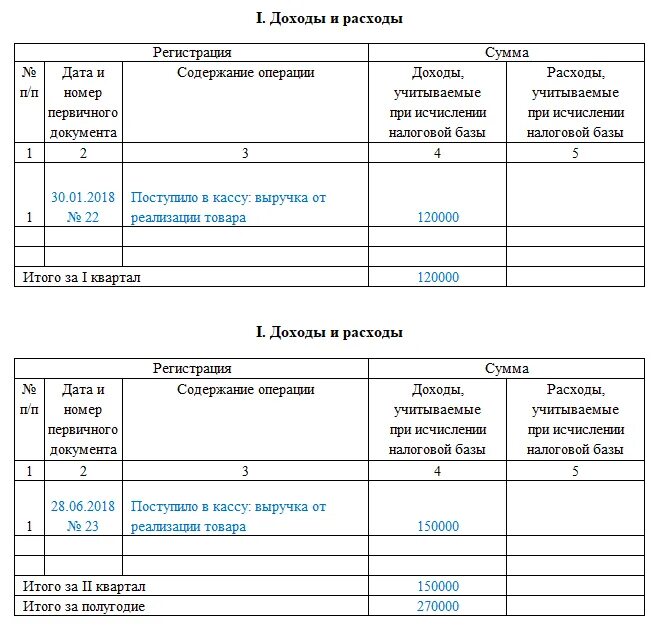 I. Доходы и расходы

| Регистрация | | | Сумма | |
|---|---|---|---|---|
| № п/п | Дата и номер первичного документа | Содержание операции | Доходы, учитываемые при исчислении налоговой базы | Расходы, учитываемые при исчислении налоговой базы |
| 1 | 2 | 3 | 4 | 5 |
| 1 | 30.01.2018 № 22 | Поступило в кассу: выручка от реализации товара | 120000 | |
| | | | | |
| | | | | |
| Итого за I квартал | | | 120000 | |

I. Доходы и расходы

| Регистрация | | | Сумма | |
|---|---|---|---|---|
| № п/п | Дата и номер первичного документа | Содержание операции | Доходы, учитываемые при исчислении налоговой базы | Расходы, учитываемые при исчислении налоговой базы |
| 1 | 2 | 3 | 4 | 5 |
| 1 | 28.06.2018 № 23 | Поступило в кассу: выручка от реализации товара | 150000 | |
| | | | | |
| | | | | |
| Итого за II квартал | | | 150000 | |
| Итого за полугодие | | | 270000 | |